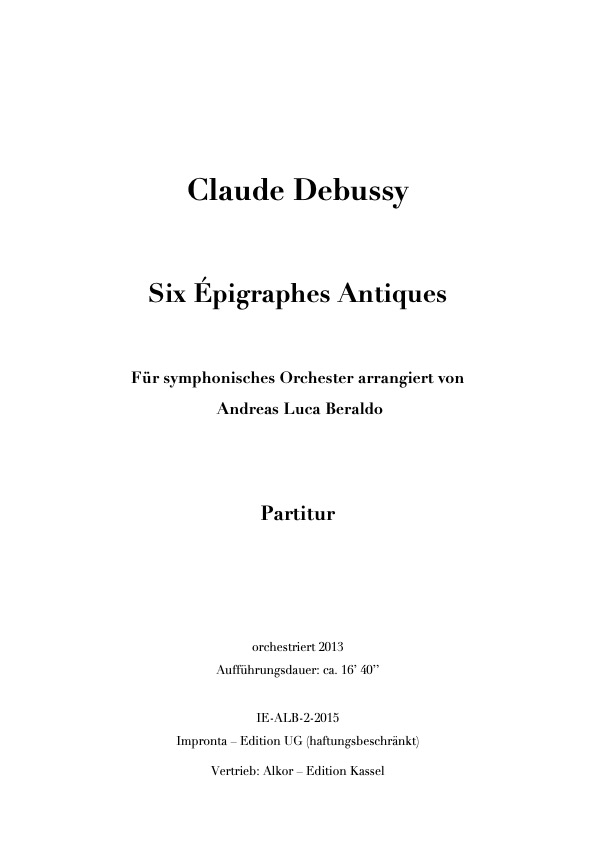 Claude Debussy

Six Épigraphes Antiques

Für symphonisches Orchester arrangiert von
Andreas Luca Beraldo

Partitur

orchestriert 2013
Aufführungsdauer: ca. 16' 40''

IE-ALB-2-2015
Impronta – Edition UG (haftungsbeschränkt)

Vertrieb: Alkor – Edition Kassel